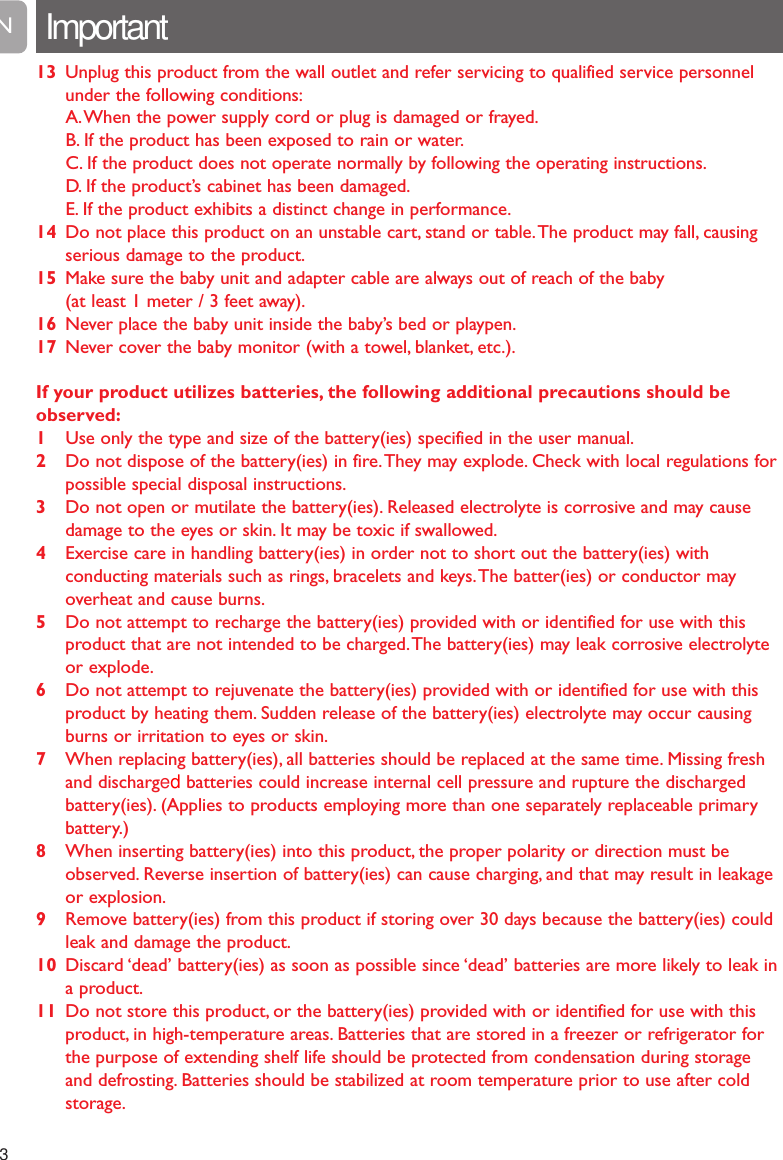 N Important

13 Unplug this product from the wall outlet and refer servicing to qualified service personnel under the following conditions:
A. When the power supply cord or plug is damaged or frayed.
B. If the product has been exposed to rain or water.
C. If the product does not operate normally by following the operating instructions.
D. If the product's cabinet has been damaged.
E. If the product exhibits a distinct change in performance.
14 Do not place this product on an unstable cart, stand or table. The product may fall, causing serious damage to the product.
15 Make sure the baby unit and adapter cable are always out of reach of the baby (at least 1 meter / 3 feet away).
16 Never place the baby unit inside the baby's bed or playpen.
17 Never cover the baby monitor (with a towel, blanket, etc.).

If your product utilizes batteries, the following additional precautions should be observed:
1 Use only the type and size of the battery(ies) specified in the user manual.
2 Do not dispose of the battery(ies) in fire. They may explode. Check with local regulations for possible special disposal instructions.
3 Do not open or mutilate the battery(ies). Released electrolyte is corrosive and may cause damage to the eyes or skin. It may be toxic if swallowed.
4 Exercise care in handling battery(ies) in order not to short out the battery(ies) with conducting materials such as rings, bracelets and keys. The batter(ies) or conductor may overheat and cause burns.
5 Do not attempt to recharge the battery(ies) provided with or identified for use with this product that are not intended to be charged. The battery(ies) may leak corrosive electrolyte or explode.
6 Do not attempt to rejuvenate the battery(ies) provided with or identified for use with this product by heating them. Sudden release of the battery(ies) electrolyte may occur causing burns or irritation to eyes or skin.
7 When replacing battery(ies), all batteries should be replaced at the same time. Missing fresh and discharged batteries could increase internal cell pressure and rupture the discharged battery(ies). (Applies to products employing more than one separately replaceable primary battery.)
8 When inserting battery(ies) into this product, the proper polarity or direction must be observed. Reverse insertion of battery(ies) can cause charging, and that may result in leakage or explosion.
9 Remove battery(ies) from this product if storing over 30 days because the battery(ies) could leak and damage the product.
10 Discard 'dead' battery(ies) as soon as possible since 'dead' batteries are more likely to leak in a product.
11 Do not store this product, or the battery(ies) provided with or identified for use with this product, in high-temperature areas. Batteries that are stored in a freezer or refrigerator for the purpose of extending shelf life should be protected from condensation during storage and defrosting. Batteries should be stabilized at room temperature prior to use after cold storage.

3